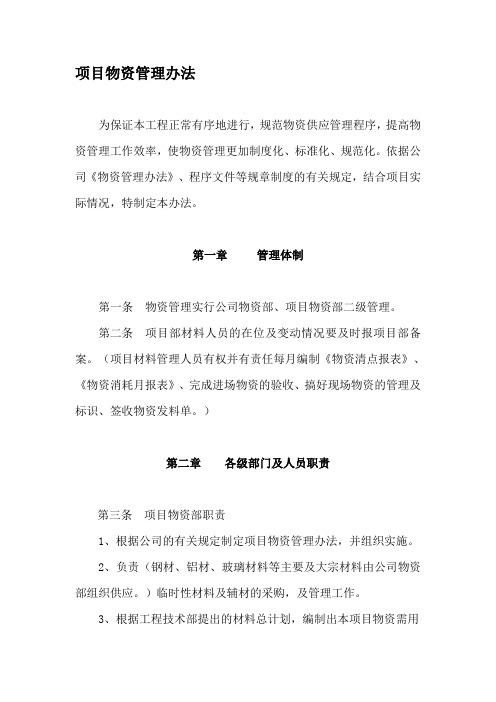 项目物资管理办法

为保证本工程正常有序地进行，规范物资供应管理程序，提高物资管理工作效率，使物资管理更加制度化、标准化、规范化。依据公司《物资管理办法》、程序文件等规章制度的有关规定，结合项目实际情况，特制定本办法。

第一章　　管理体制

第一条　物资管理实行公司物资部、项目物资部二级管理。

第二条　项目部材料人员的在位及变动情况要及时报项目部备案。（项目材料管理人员有权并有责任每月编制《物资清点报表》、《物资消耗月报表》、完成进场物资的验收、搞好现场物资的管理及标识、签收物资发料单。）

第二章　　各级部门及人员职责

第三条　项目物资部职责

1、根据公司的有关规定制定项目物资管理办法，并组织实施。

2、负责（钢材、铝材、玻璃材料等主要及大宗材料由公司物资部组织供应。）临时性材料及辅材的采购，及管理工作。

3、根据工程技术部提出的材料总计划，编制出本项目物资需用